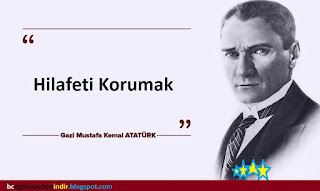 “

Hilafeti Korumak

”

Gazi Mustafa Kemal ATATÜRK

bcegitimsetleriindir.blogspot.com